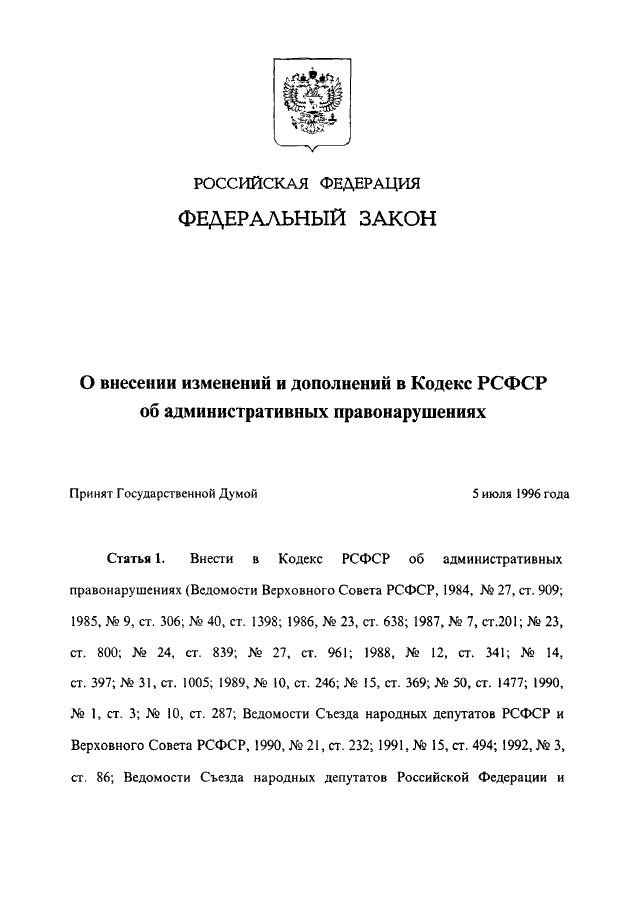 РОССИЙСКАЯ ФЕДЕРАЦИЯ

ФЕДЕРАЛЬНЫЙ ЗАКОН

О внесении изменений и дополнений в Кодекс РСФСР об административных правонарушениях

Принят Государственной Думой

5 июля 1996 года

Статья 1. Внести в Кодекс РСФСР об административных правонарушениях (Ведомости Верховного Совета РСФСР, 1984, № 27, ст. 909; 1985, № 9, ст. 306; № 40, ст. 1398; 1986, № 23, ст. 638; 1987, № 7, ст.201; № 23, ст. 800; № 24, ст. 839; № 27, ст. 961; 1988, № 12, ст. 341; № 14, ст. 397; № 31, ст. 1005; 1989, № 10, ст. 246; № 15, ст. 369; № 50, ст. 1477; 1990, № 1, ст. 3; № 10, ст. 287; Ведомости Съезда народных депутатов РСФСР и Верховного Совета РСФСР, 1990, № 21, ст. 232; 1991, № 15, ст. 494; 1992, № 3, ст. 86; Ведомости Съезда народных депутатов Российской Федерации и